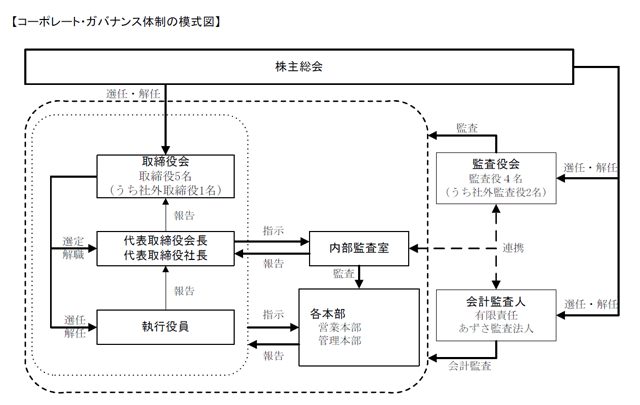 【コーポレート･ガバナンス体制の模式図】

株主総会

選任・解任

取締役会
取締役5名
（うち社外取締役1名）

報告

選定
解職

代表取締役会長
代表取締役社長

報告

選任
解任

執行役員

指示

報告

内部監査室

監査

指示

報告

各本部
営業本部
管理本部

監査

監査役会
監査役４名
（うち社外監査役2名）

選任・解任

連携

会計監査人
有限責任
あずさ監査法人

選任・解任

会計監査